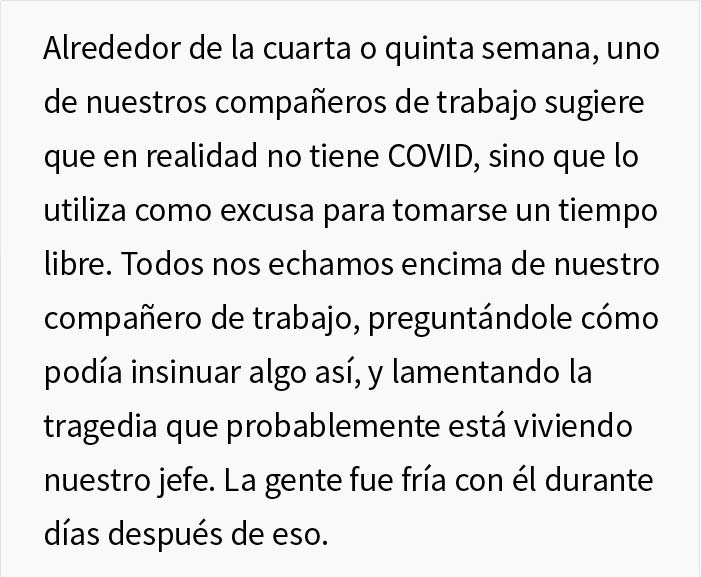 Alrededor de la cuarta o quinta semana, uno de nuestros compañeros de trabajo sugiere que en realidad no tiene COVID, sino que lo utiliza como excusa para tomarse un tiempo libre. Todos nos echamos encima de nuestro compañero de trabajo, preguntándole cómo podía insinuar algo así, y lamentando la tragedia que probablemente está viviendo nuestro jefe. La gente fue fría con él durante días después de eso.